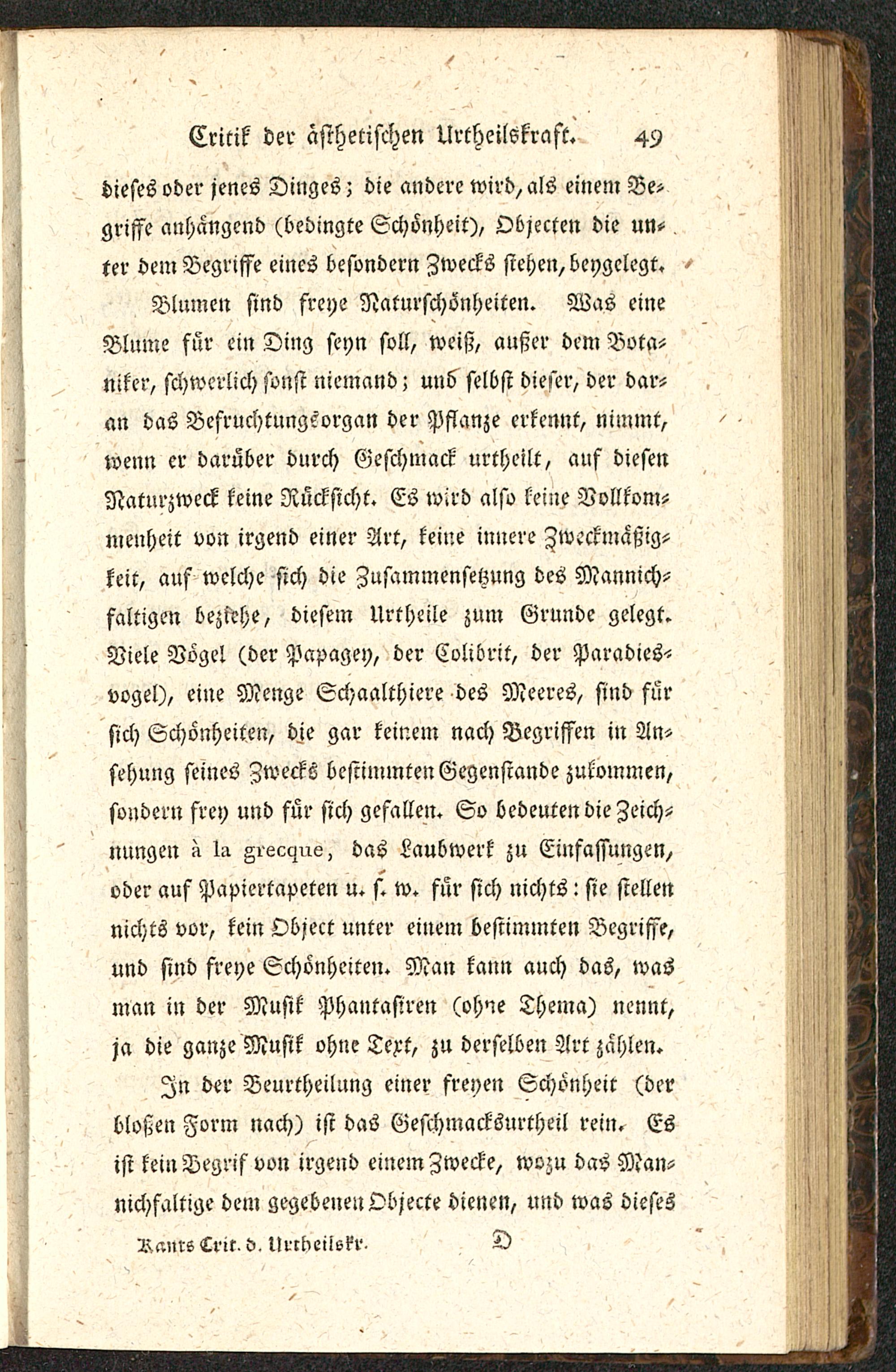 Critik der ästhetischen Urtheilskraft. 49

dieses oder jenes Dinges; die andere wird, als einem Begriffe anhängend (bedingte Schönheit), Objecten die unter dem Begriffe eines besondern Zwecks stehen, beygelegt.

Blumen sind freye Naturschönheiten. Was eine Blume für ein Ding seyn soll, weiß, außer dem Botaniker, schwerlich sonst niemand; und selbst dieser, der daran das Befruchtungsorgan der Pflanze erkennt, nimmt, wenn er darüber durch Geschmack urtheilt, auf diesen Naturzweck keine Rücksicht. Es wird also keine Vollkommenheit von irgend einer Art, keine innere Zweckmäßigkeit, auf welche sich die Zusammensetzung des Mannichfaltigen beziehe, diesem Urtheile zum Grunde gelegt. Viele Vögel (der Papagey, der Colibrit, der Paradiesvogel), eine Menge Schaalthiere des Meeres, sind für sich Schönheiten, die gar keinem nach Begriffen in Ansehung seines Zwecks bestimmten Gegenstande zukommen, sondern frey und für sich gefallen. So bedeuten die Zeichnungen à la grecque, das Laubwerk zu Einfassungen, oder auf Papiertapeten u. s. w. für sich nichts: sie stellen nichts vor, kein Object unter einem bestimmten Begriffe, und sind freye Schönheiten. Man kann auch das, was man in der Musik Phantasiren (ohne Thema) nennt, ja die ganze Musik ohne Text, zu derselben Art zählen.

In der Beurtheilung einer freyen Schönheit (der bloßen Form nach) ist das Geschmacksurtheil rein. Es ist kein Begrif von irgend einem Zwecke, wozu das Mannichfaltige dem gegebenen Objecte dienen, und was dieses

Kants Crit. d. Urtheilskr. D